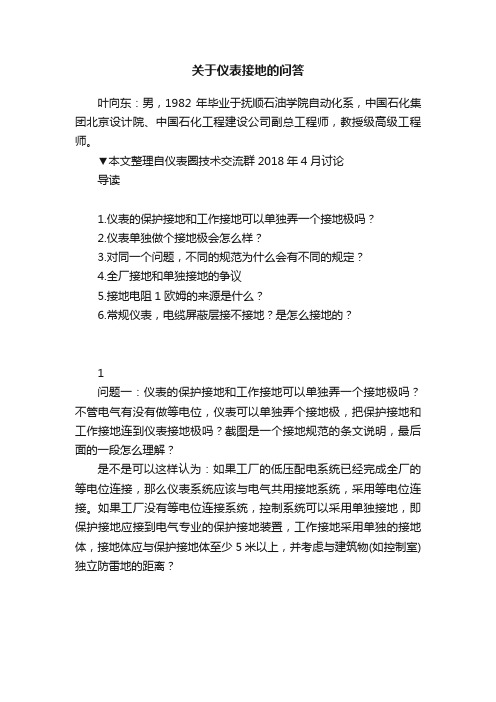 关于仪表接地的问答

叶向东：男，1982 年毕业于抚顺石油学院自动化系，中国石化集团北京设计院、中国石化工程建设公司副总工程师，教授级高级工程师。

▼本文整理自仪表圈技术交流群 2018 年 4 月讨论

导读

1.仪表的保护接地和工作接地可以单独弄一个接地极吗？
2.仪表单独做个接地极会怎么样？
3.对同一个问题，不同的规范为什么会有不同的规定？
4.全厂接地和单独接地的争议
5.接地电阻 1 欧姆的来源是什么？
6.常规仪表，电缆屏蔽层接不接地？是怎么接地的？

1

问题一：仪表的保护接地和工作接地可以单独弄一个接地极吗？不管电气有没有做等电位，仪表可以单独弄个接地极，把保护接地和工作接地连到仪表接地极吗？截图是一个接地规范的条文说明，最后面的一段怎么理解？

是不是可以这样认为：如果工厂的低压配电系统已经完成全厂的等电位连接，那么仪表系统应该与电气共用接地系统，采用等电位连接。如果工厂没有等电位连接系统，控制系统可以采用单独接地，即保护接地应接到电气专业的保护接地装置，工作接地采用单独的接地体，接地体应与保护接地体至少 5 米以上，并考虑与建筑物(如控制室)独立防雷地的距离？